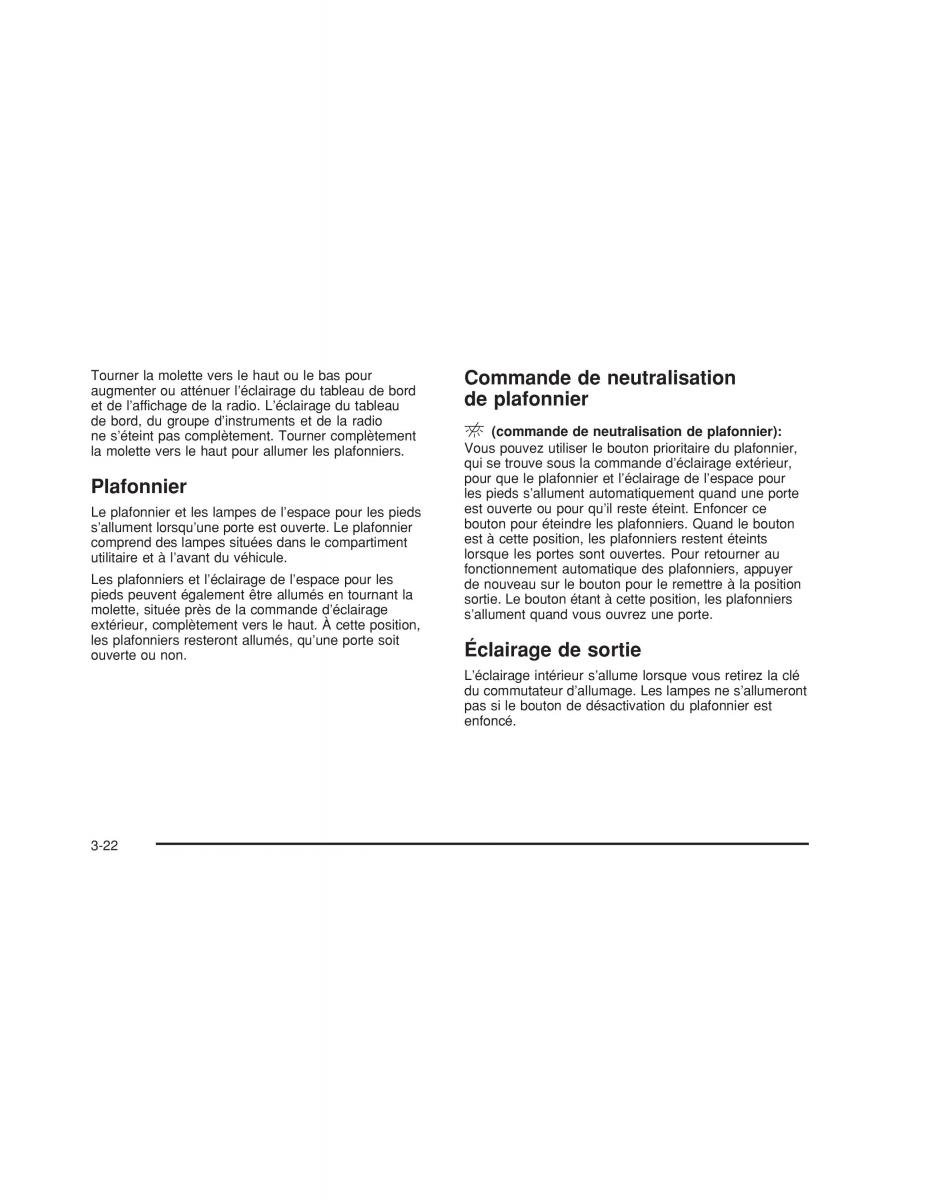 Tourner la molette vers le haut ou le bas pour augmenter ou atténuer l'éclairage du tableau de bord et de l'affichage de la radio. L'éclairage du tableau de bord, du groupe d'instruments et de la radio ne s'éteint pas complètement. Tourner complètement la molette vers le haut pour allumer les plafonniers.

Plafonnier

Le plafonnier et les lampes de l'espace pour les pieds s'allument lorsqu'une porte est ouverte. Le plafonnier comprend des lampes situées dans le compartiment utilitaire et à l'avant du véhicule.

Les plafonniers et l'éclairage de l'espace pour les pieds peuvent également être allumés en tournant la molette, située près de la commande d'éclairage extérieur, complètement vers le haut. À cette position, les plafonniers resteront allumés, qu'une porte soit ouverte ou non.

Commande de neutralisation de plafonnier

(commande de neutralisation de plafonnier): Vous pouvez utiliser le bouton prioritaire du plafonnier, qui se trouve sous la commande d'éclairage extérieur, pour que le plafonnier et l'éclairage de l'espace pour les pieds s'allument automatiquement quand une porte est ouverte ou pour qu'il reste éteint. Enfoncer ce bouton pour éteindre les plafonniers. Quand le bouton est à cette position, les plafonniers restent éteints lorsque les portes sont ouvertes. Pour retourner au fonctionnement automatique des plafonniers, appuyer de nouveau sur le bouton pour le remettre à la position sortie. Le bouton étant à cette position, les plafonniers s'allument quand vous ouvrez une porte.

Éclairage de sortie

L'éclairage intérieur s'allume lorsque vous retirez la clé du commutateur d'allumage. Les lampes ne s'allumeront pas si le bouton de désactivation du plafonnier est enfoncé.

3-22